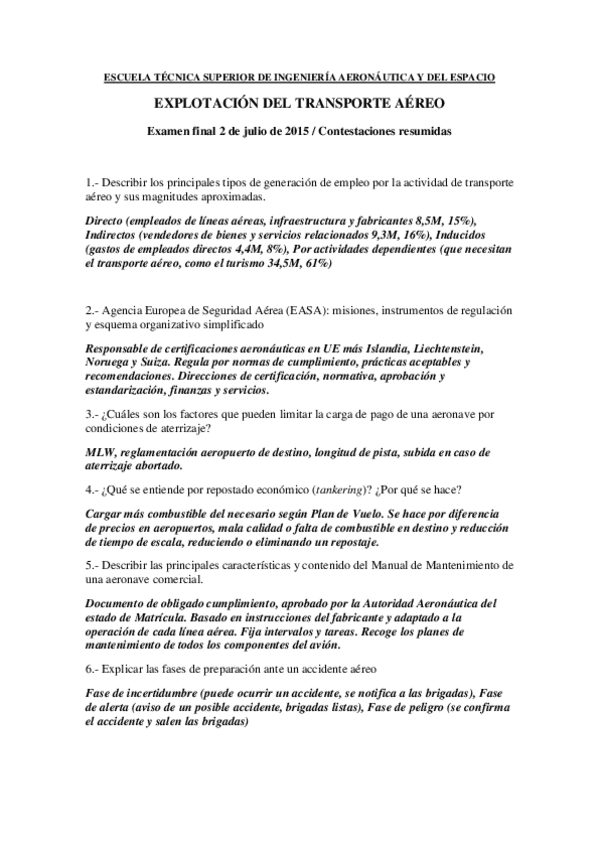 ESCUELA TÉCNICA SUPERIOR DE INGENIERÍA AERONÁUTICA Y DEL ESPACIO

EXPLOTACIÓN DEL TRANSPORTE AÉREO

Examen final 2 de julio de 2015 / Contestaciones resumidas

1.- Describir los principales tipos de generación de empleo por la actividad de transporte aéreo y sus magnitudes aproximadas.

Directo (empleados de líneas aéreas, infraestructura y fabricantes 8,5M, 15%), Indirectos (vendedores de bienes y servicios relacionados 9,3M, 16%), Inducidos (gastos de empleados directos 4,4M, 8%), Por actividades dependientes (que necesitan el transporte aéreo, como el turismo 34,5M, 61%)

2.- Agencia Europea de Seguridad Aérea (EASA): misiones, instrumentos de regulación y esquema organizativo simplificado

Responsable de certificaciones aeronáuticas en UE más Islandia, Liechtenstein, Noruega y Suiza. Regula por normas de cumplimiento, prácticas aceptables y recomendaciones. Direcciones de certificación, normativa, aprobación y estandarización, finanzas y servicios.

3.- ¿Cuáles son los factores que pueden limitar la carga de pago de una aeronave por condiciones de aterrizaje?

MLW, reglamentación aeropuerto de destino, longitud de pista, subida en caso de aterrizaje abortado.

4.- ¿Qué se entiende por repostado económico (tankering)? ¿Por qué se hace?

Cargar más combustible del necesario según Plan de Vuelo. Se hace por diferencia de precios en aeropuertos, mala calidad o falta de combustible en destino y reducción de tiempo de escala, reduciendo o eliminando un repostaje.

5.- Describir las principales características y contenido del Manual de Mantenimiento de una aeronave comercial.

Documento de obligado cumplimiento, aprobado por la Autoridad Aeronáutica del estado de Matrícula. Basado en instrucciones del fabricante y adaptado a la operación de cada línea aérea. Fija intervalos y tareas. Recoge los planes de mantenimiento de todos los componentes del avión.

6.- Explicar las fases de preparación ante un accidente aéreo

Fase de incertidumbre (puede ocurrir un accidente, se notifica a las brigadas), Fase de alerta (aviso de un posible accidente, brigadas listas), Fase de peligro (se confirma el accidente y salen las brigadas)